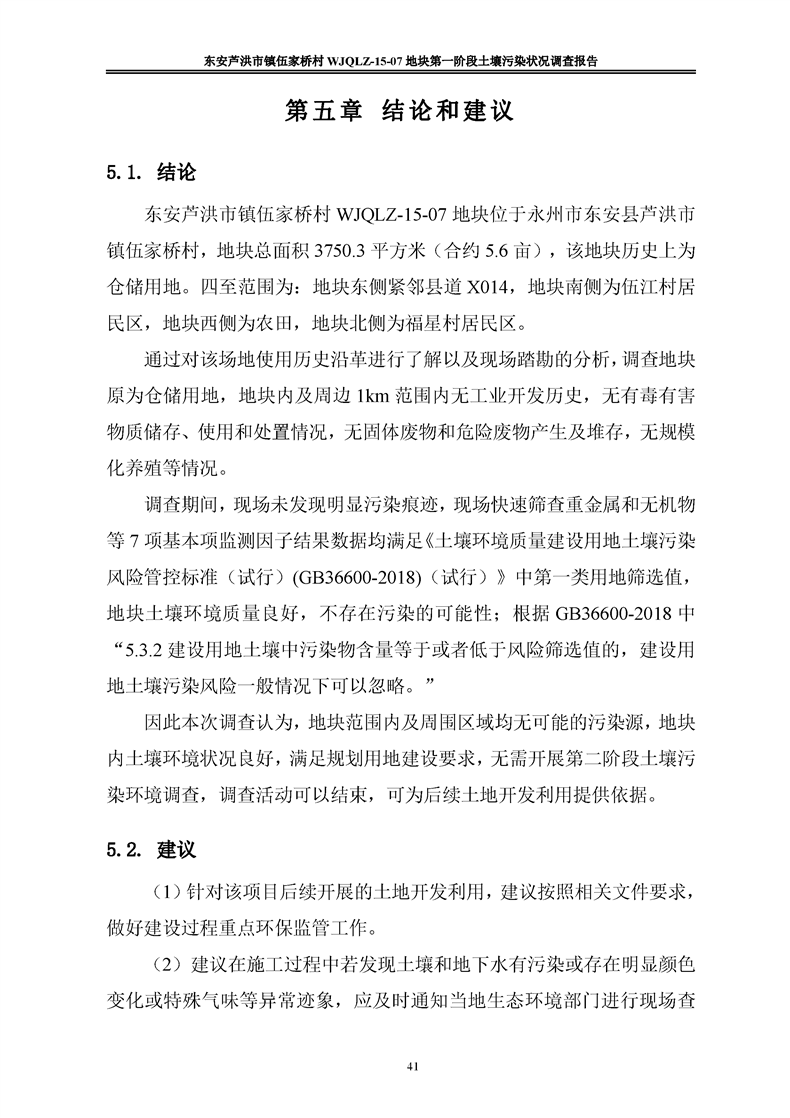 东安芦洪市镇伍家桥村WJQLZ-15-07地块第一阶段土壤污染状况调查报告

第五章 结论和建议

5.1. 结论

东安芦洪市镇伍家桥村WJQLZ-15-07地块位于永州市东安县芦洪市镇伍家桥村，地块总面积3750.3平方米（合约5.6亩），该地块历史上为仓储用地。四至范围为：地块东侧紧邻县道X014，地块南侧为伍江村居民区，地块西侧为农田，地块北侧为福星村居民区。

通过对该场地使用历史沿革进行了解以及现场踏勘的分析，调查地块原为仓储用地，地块内及周边1km范围内无工业开发历史，无有毒有害物质储存、使用和处置情况，无固体废物和危险废物产生及堆存，无规模化养殖等情况。

调查期间，现场未发现明显污染痕迹，现场快速筛查重金属和无机物等7项基本项监测因子结果数据均满足《土壤环境质量建设用地土壤污染风险管控标准（试行）(GB36600-2018)（试行）》中第一类用地筛选值，地块土壤环境质量良好，不存在污染的可能性；根据GB36600-2018中“5.3.2建设用地土壤中污染物含量等于或者低于风险筛选值的，建设用地土壤污染风险一般情况下可以忽略。”

因此本次调查认为，地块范围内及周围区域均无可能的污染源，地块内土壤环境状况良好，满足规划用地建设要求，无需开展第二阶段土壤污染环境调查，调查活动可以结束，可为后续土地开发利用提供依据。

5.2. 建议

（1）针对该项目后续开展的土地开发利用，建议按照相关文件要求，做好建设过程重点环保监管工作。

（2）建议在施工过程中若发现土壤和地下水有污染或存在明显颜色变化或特殊气味等异常迹象，应及时通知当地生态环境部门进行现场查

41